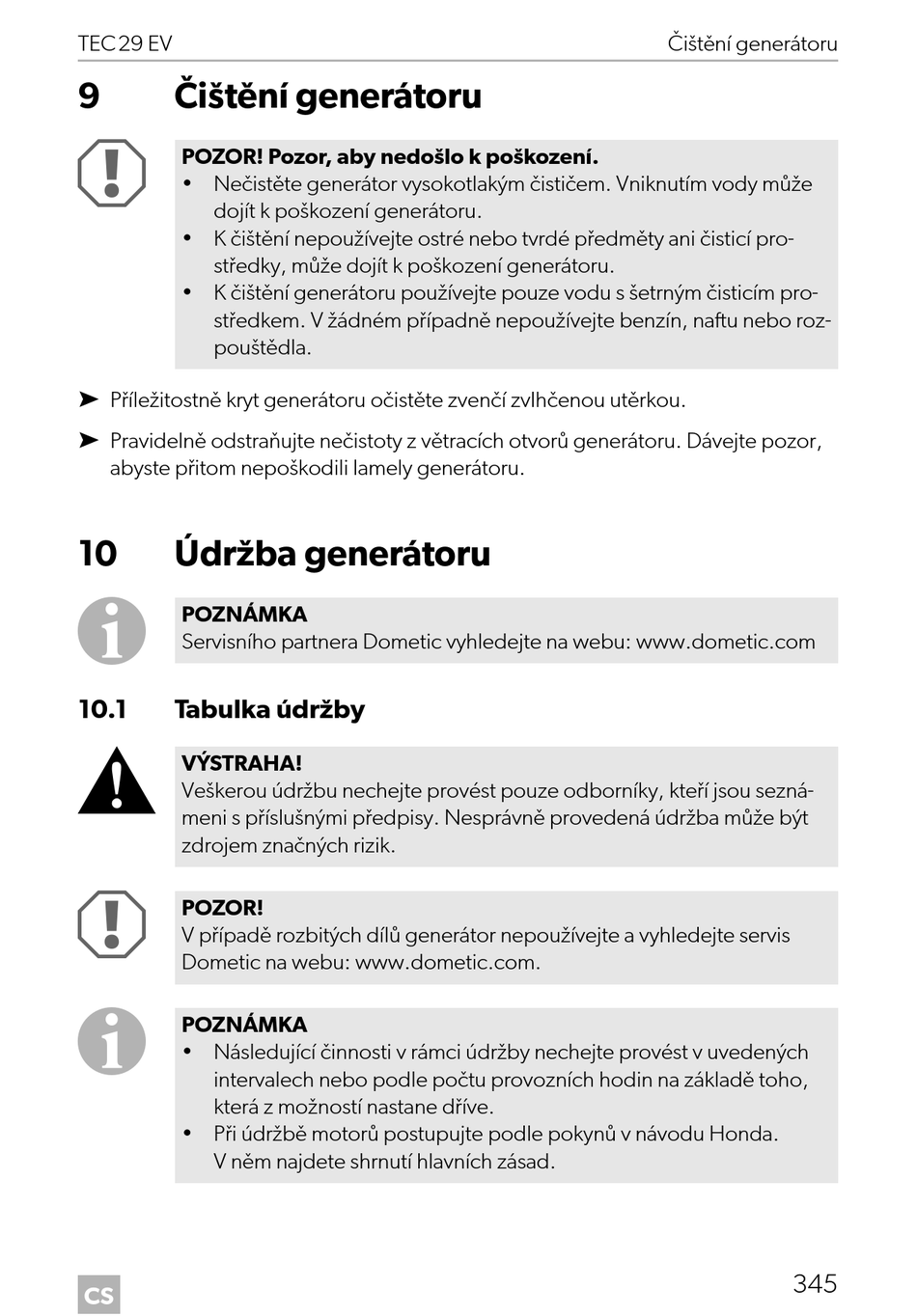 TEC 29 EV

Čištění generátoru

9 Čištění generátoru

POZOR! Pozor, aby nedošlo k poškození.
• Nečistěte generátor vysokotlakým čističem. Vniknutím vody může dojít k poškození generátoru.
• K čištění nepoužívejte ostré nebo tvrdé předměty ani čisticí prostředky, může dojít k poškození generátoru.
• K čištění generátoru používejte pouze vodu s šetrným čisticím prostředkem. V žádném případně nepoužívejte benzín, naftu nebo rozpouštědla.

➤ Příležitostně kryt generátoru očistěte zvenčí zvlhčenou utěrkou.

➤ Pravidelně odstraňujte nečistoty z větracích otvorů generátoru. Dávejte pozor, abyste přitom nepoškodili lamely generátoru.

10 Údržba generátoru

POZNÁMKA
Servisního partnera Dometic vyhledejte na webu: www.dometic.com

10.1 Tabulka údržby

VÝSTRAHA!
Veškerou údržbu nechejte provést pouze odborníky, kteří jsou seznámeni s příslušnými předpisy. Nesprávně provedená údržba může být zdrojem značných rizik.

POZOR!
V případě rozbitých dílů generátor nepoužívejte a vyhledejte servis Dometic na webu: www.dometic.com.

POZNÁMKA
• Následující činnosti v rámci údržby nechejte provést v uvedených intervalech nebo podle počtu provozních hodin na základě toho, která z možností nastane dříve.
• Při údržbě motorů postupujte podle pokynů v návodu Honda. V něm najdete shrnutí hlavních zásad.

CS

345